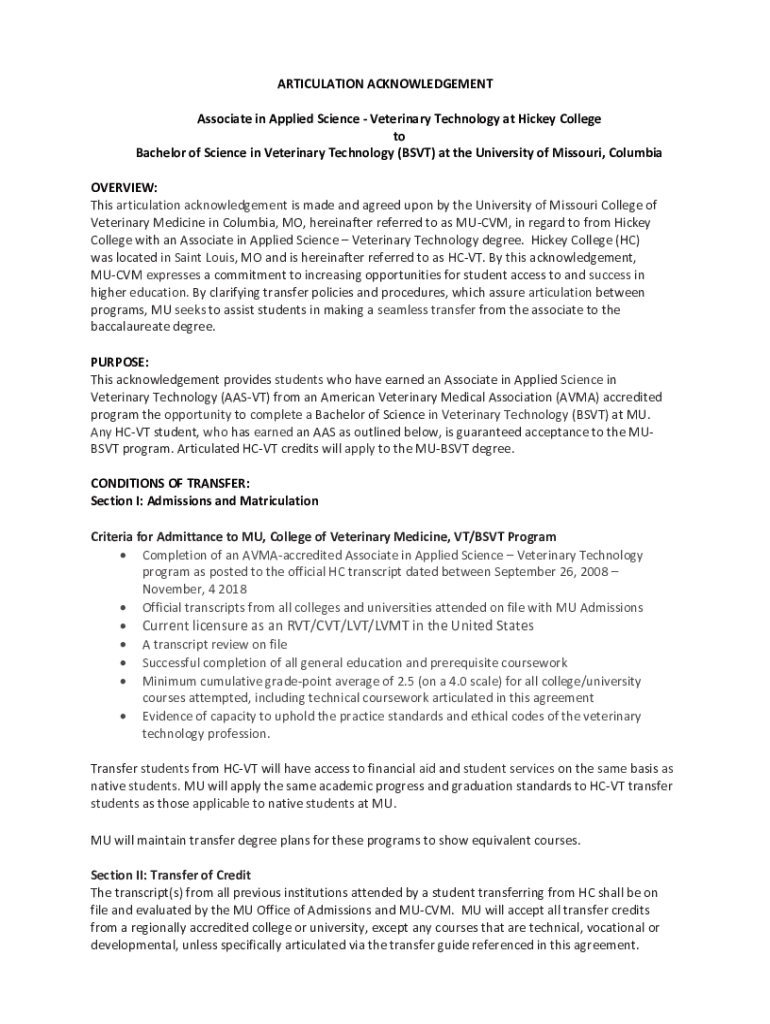 ARTICULATION ACKNOWLEDGEMENT

Associate in Applied Science - Veterinary Technology at Hickey College
to
Bachelor of Science in Veterinary Technology (BSVT) at the University of Missouri, Columbia

OVERVIEW:
This articulation acknowledgement is made and agreed upon by the University of Missouri College of Veterinary Medicine in Columbia, MO, hereinafter referred to as MU-CVM, in regard to from Hickey College with an Associate in Applied Science – Veterinary Technology degree. Hickey College (HC) was located in Saint Louis, MO and is hereinafter referred to as HC-VT. By this acknowledgement, MU-CVM expresses a commitment to increasing opportunities for student access to and success in higher education. By clarifying transfer policies and procedures, which assure articulation between programs, MU seeks to assist students in making a seamless transfer from the associate to the baccalaureate degree.

PURPOSE:
This acknowledgement provides students who have earned an Associate in Applied Science in Veterinary Technology (AAS-VT) from an American Veterinary Medical Association (AVMA) accredited program the opportunity to complete a Bachelor of Science in Veterinary Technology (BSVT) at MU. Any HC-VT student, who has earned an AAS as outlined below, is guaranteed acceptance to the MU-BSVT program. Articulated HC-VT credits will apply to the MU-BSVT degree.

CONDITIONS OF TRANSFER:
Section I: Admissions and Matriculation

Criteria for Admittance to MU, College of Veterinary Medicine, VT/BSVT Program
• Completion of an AVMA-accredited Associate in Applied Science – Veterinary Technology program as posted to the official HC transcript dated between September 26, 2008 – November, 4 2018
• Official transcripts from all colleges and universities attended on file with MU Admissions
• Current licensure as an RVT/CVT/LVT/LVMT in the United States
• A transcript review on file
• Successful completion of all general education and prerequisite coursework
• Minimum cumulative grade-point average of 2.5 (on a 4.0 scale) for all college/university courses attempted, including technical coursework articulated in this agreement
• Evidence of capacity to uphold the practice standards and ethical codes of the veterinary technology profession.

Transfer students from HC-VT will have access to financial aid and student services on the same basis as native students. MU will apply the same academic progress and graduation standards to HC-VT transfer students as those applicable to native students at MU.

MU will maintain transfer degree plans for these programs to show equivalent courses.

Section II: Transfer of Credit
The transcript(s) from all previous institutions attended by a student transferring from HC shall be on file and evaluated by the MU Office of Admissions and MU-CVM. MU will accept all transfer credits from a regionally accredited college or university, except any courses that are technical, vocational or developmental, unless specifically articulated via the transfer guide referenced in this agreement.